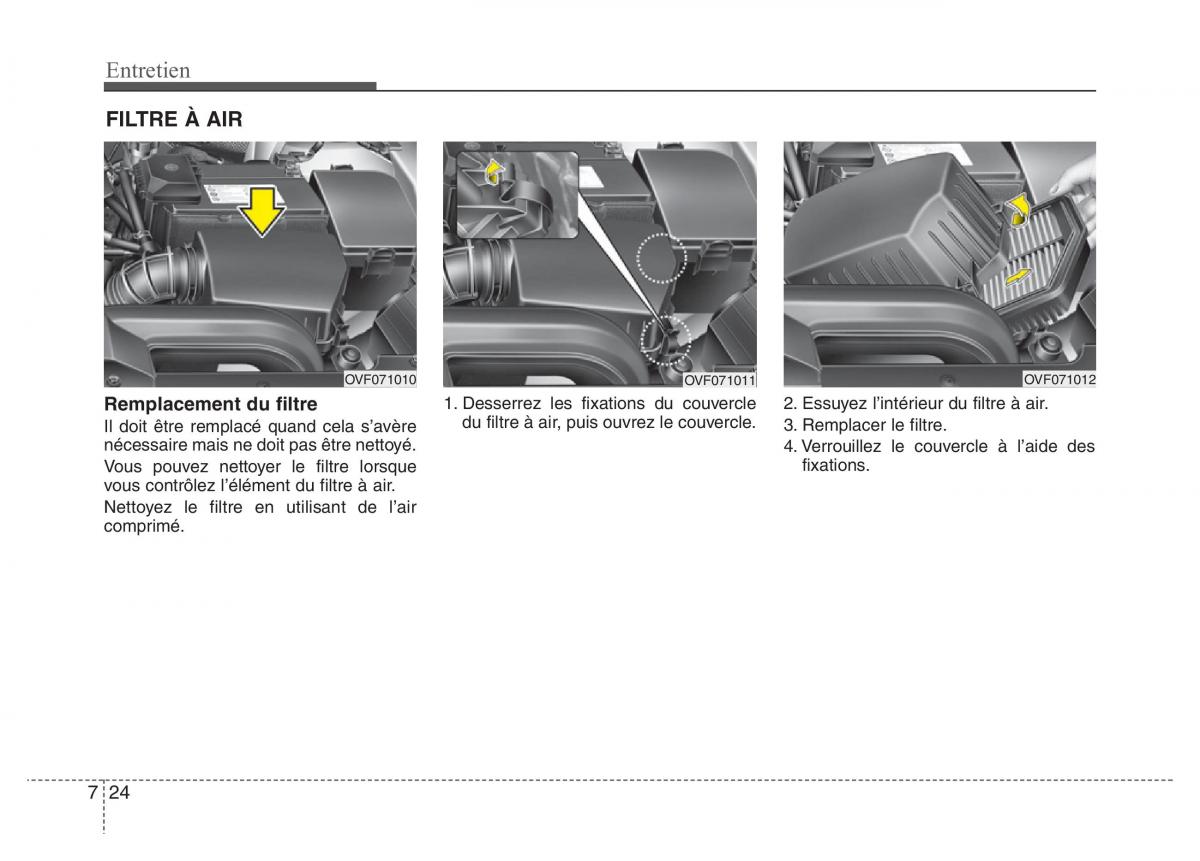 Entretien

FILTRE À AIR

OVF071010

Remplacement du filtre

Il doit être remplacé quand cela s'avère nécessaire mais ne doit pas être nettoyé.

Vous pouvez nettoyer le filtre lorsque vous contrôlez l'élément du filtre à air.

Nettoyez le filtre en utilisant de l'air comprimé.

OVF071011

1. Desserrez les fixations du couvercle du filtre à air, puis ouvrez le couvercle.

OVF071012

2. Essuyez l'intérieur du filtre à air.
3. Remplacer le filtre.
4. Verrouillez le couvercle à l'aide des fixations.

7 24